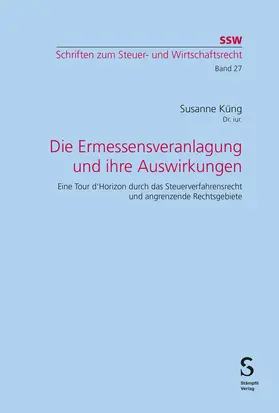 SSW
Schriften zum Steuer- und Wirtschaftsrecht
Band 27

Susanne Küng
Dr. iur.

Die Ermessensveranlagung und ihre Auswirkungen

Eine Tour d'Horizon durch das Steuerverfahrensrecht und angrenzende Rechtsgebiete

S
Stämpfli Verlag